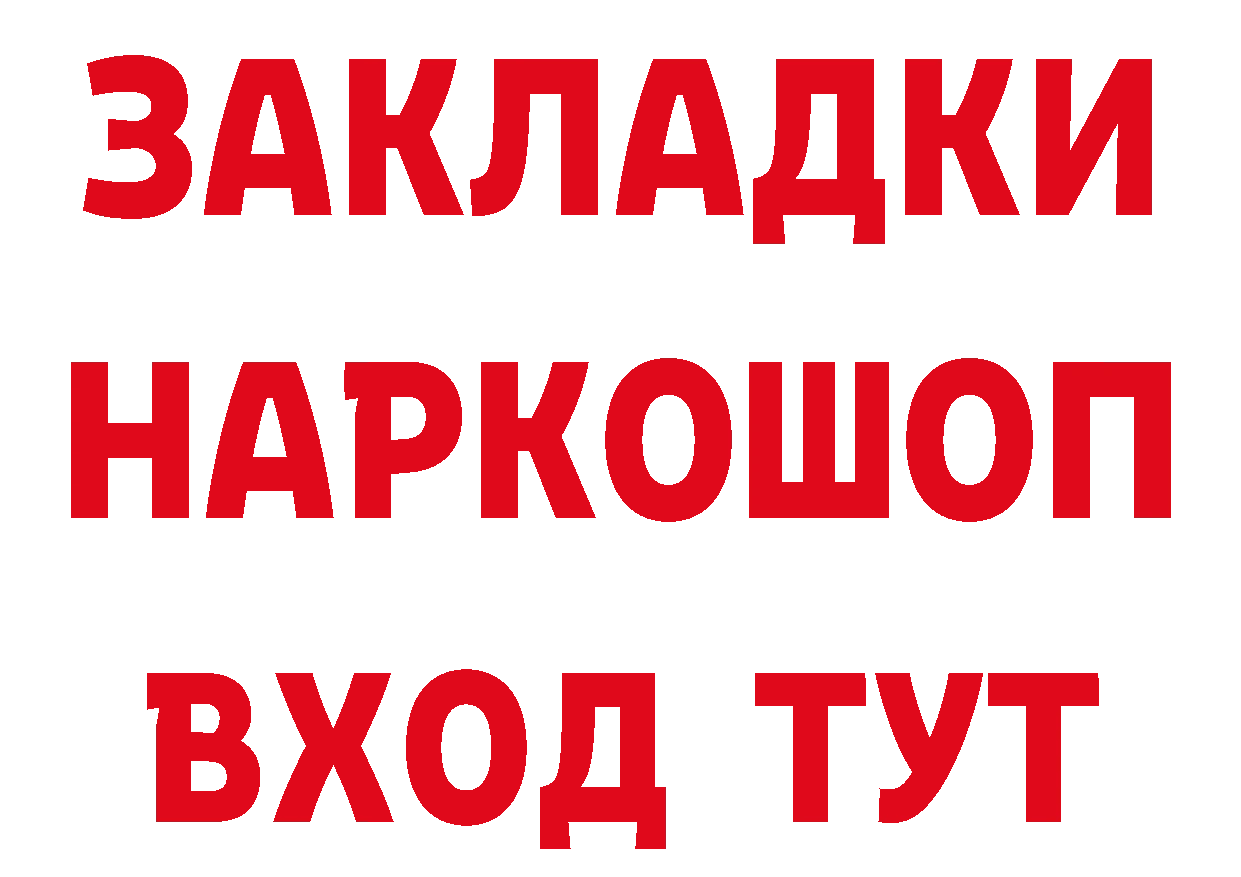 ЗАКЛАДКИ
НАРКОШОП
ВХОД ТУТ